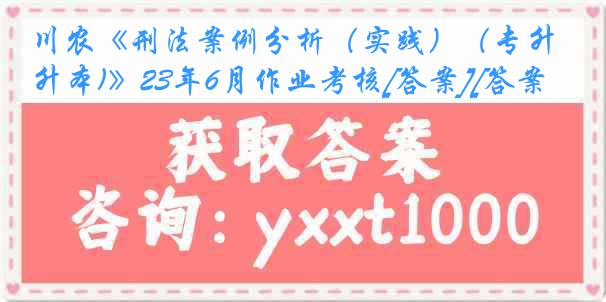 川农《刑法案例分析（实践）（专升升本)》23年6月作业考核[答案][答案

获取答案
咨询：yxxt1000